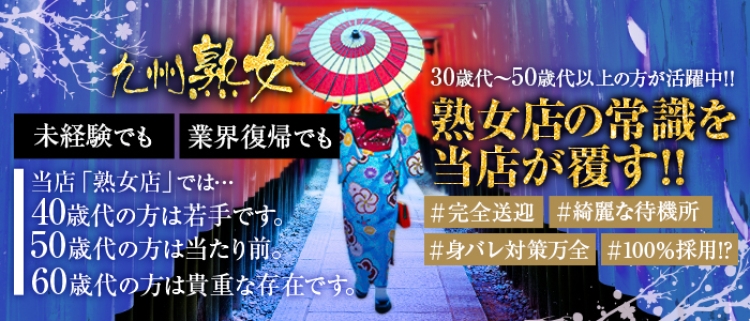 九州熟女

未経験でも
業界復帰でも

当店「熟女店」では…
40歳代の方は若手です。
50歳代の方は当たり前。
60歳代の方は貴重な存在です。

30歳代～50歳代以上の方が活躍中!!
熟女店の常識を当店が覆す!!

#完全送迎
#綺麗な待機所
#身バレ対策万全
#100%採用!?